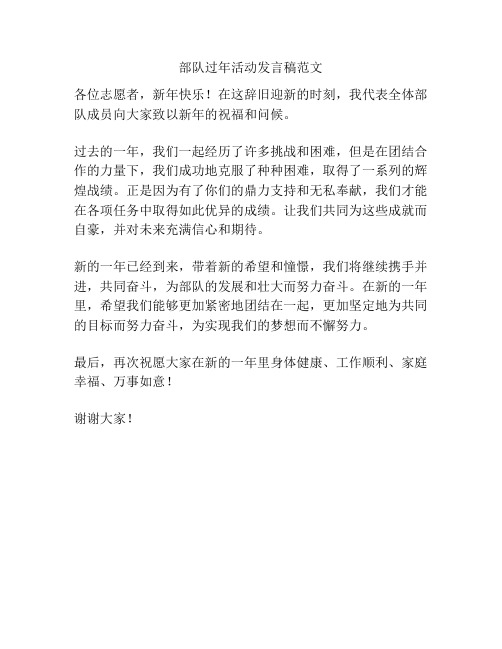 部队过年活动发言稿范文

各位志愿者，新年快乐！在这辞旧迎新的时刻，我代表全体部队成员向大家致以新年的祝福和问候。

过去的一年，我们一起经历了许多挑战和困难，但是在团结合作的力量下，我们成功地克服了种种困难，取得了一系列的辉煌战绩。正是因为有了你们的鼎力支持和无私奉献，我们才能在各项任务中取得如此优异的成绩。让我们共同为这些成就而自豪，并对未来充满信心和期待。

新的一年已经到来，带着新的希望和憧憬，我们将继续携手并进，共同奋斗，为部队的发展和壮大而努力奋斗。在新的一年里，希望我们能够更加紧密地团结在一起，更加坚定地为共同的目标而努力奋斗，为实现我们的梦想而不懈努力。

最后，再次祝愿大家在新的一年里身体健康、工作顺利、家庭幸福、万事如意！

谢谢大家！